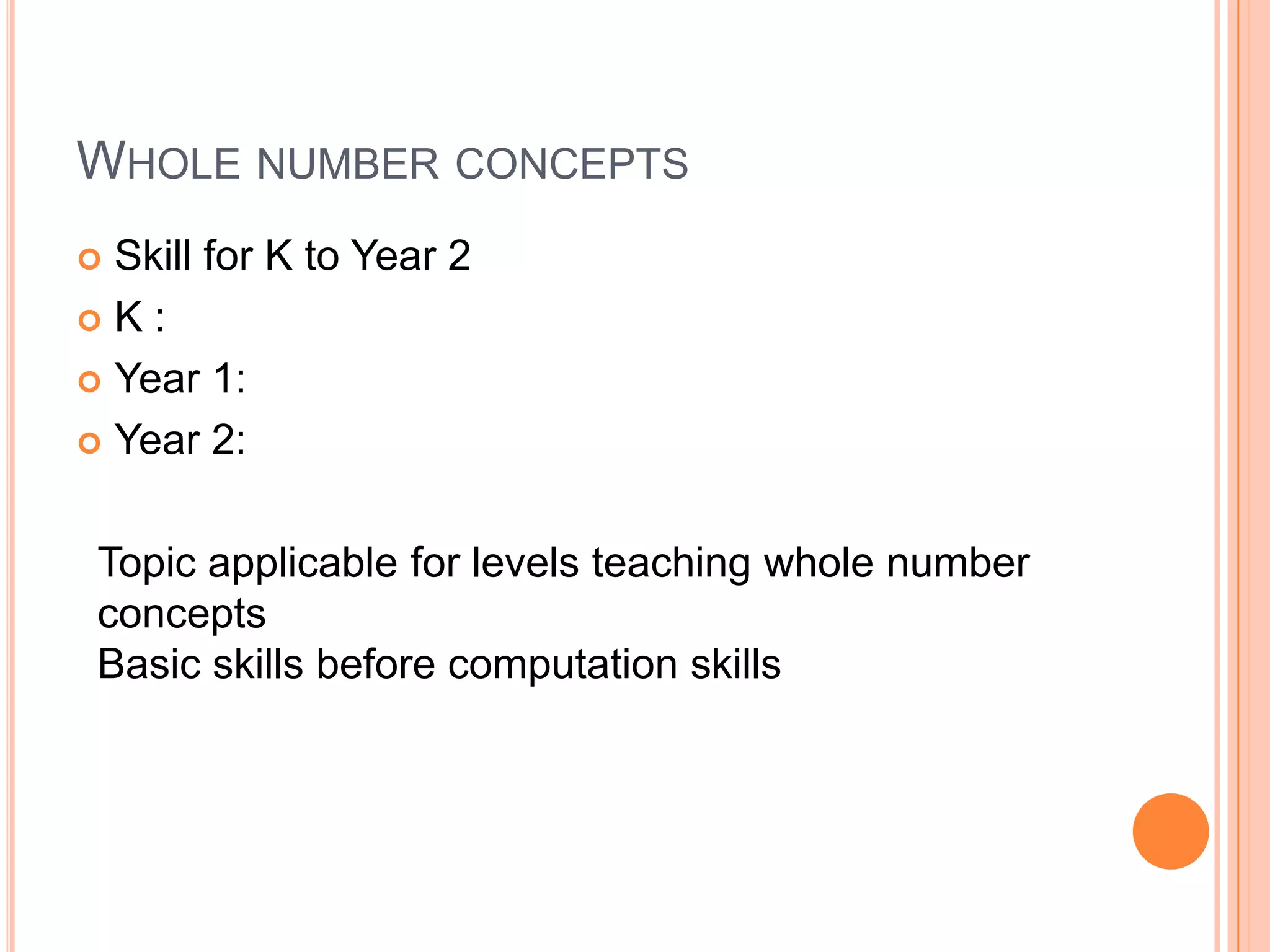 WHOLE NUMBER CONCEPTS

Skill for K to Year 2
K :
Year 1:
Year 2:

Topic applicable for levels teaching whole number concepts
Basic skills before computation skills